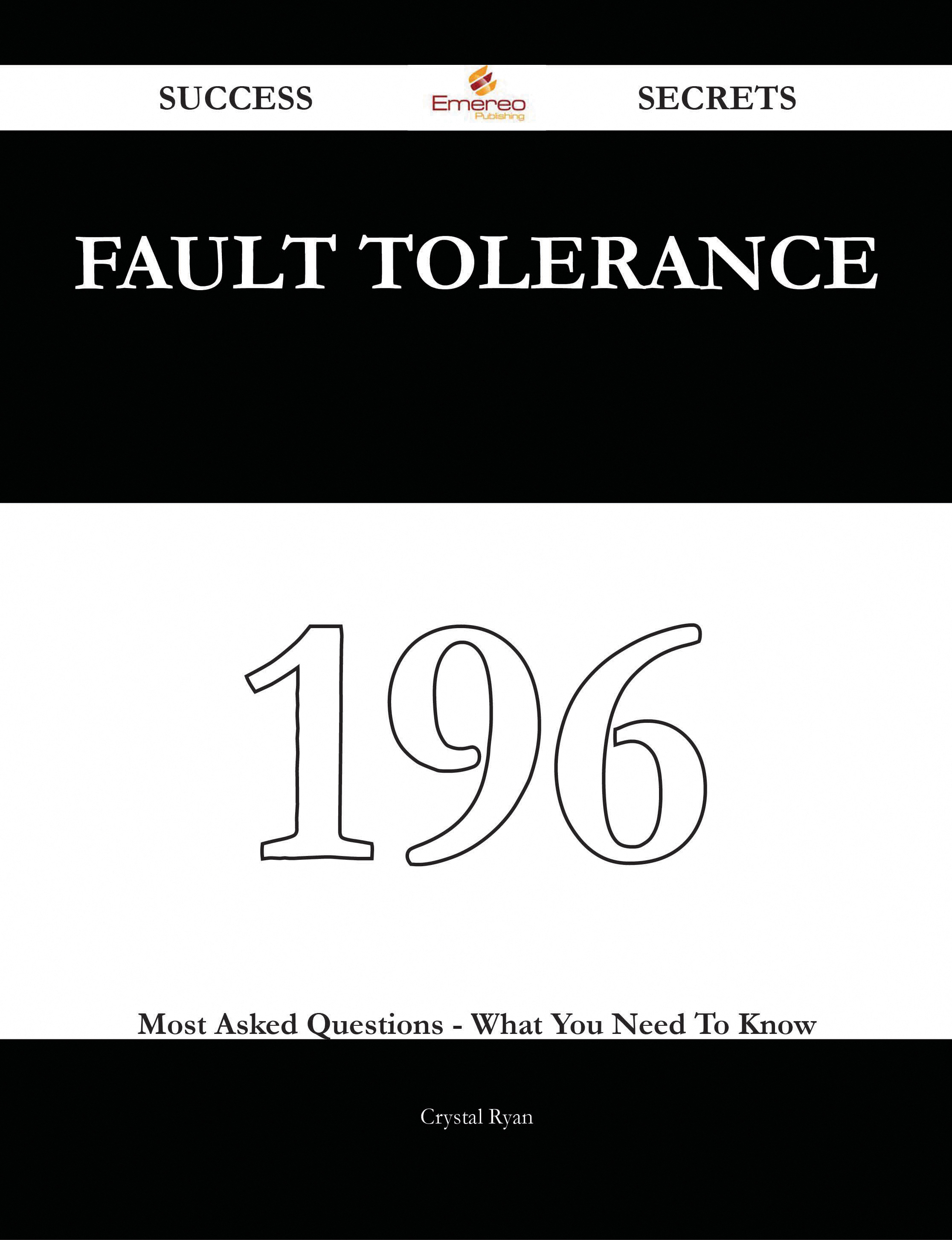 SUCCESS Emereo Publishing SECRETS

FAULT TOLERANCE

196

Most Asked Questions - What You Need To Know

Crystal Ryan